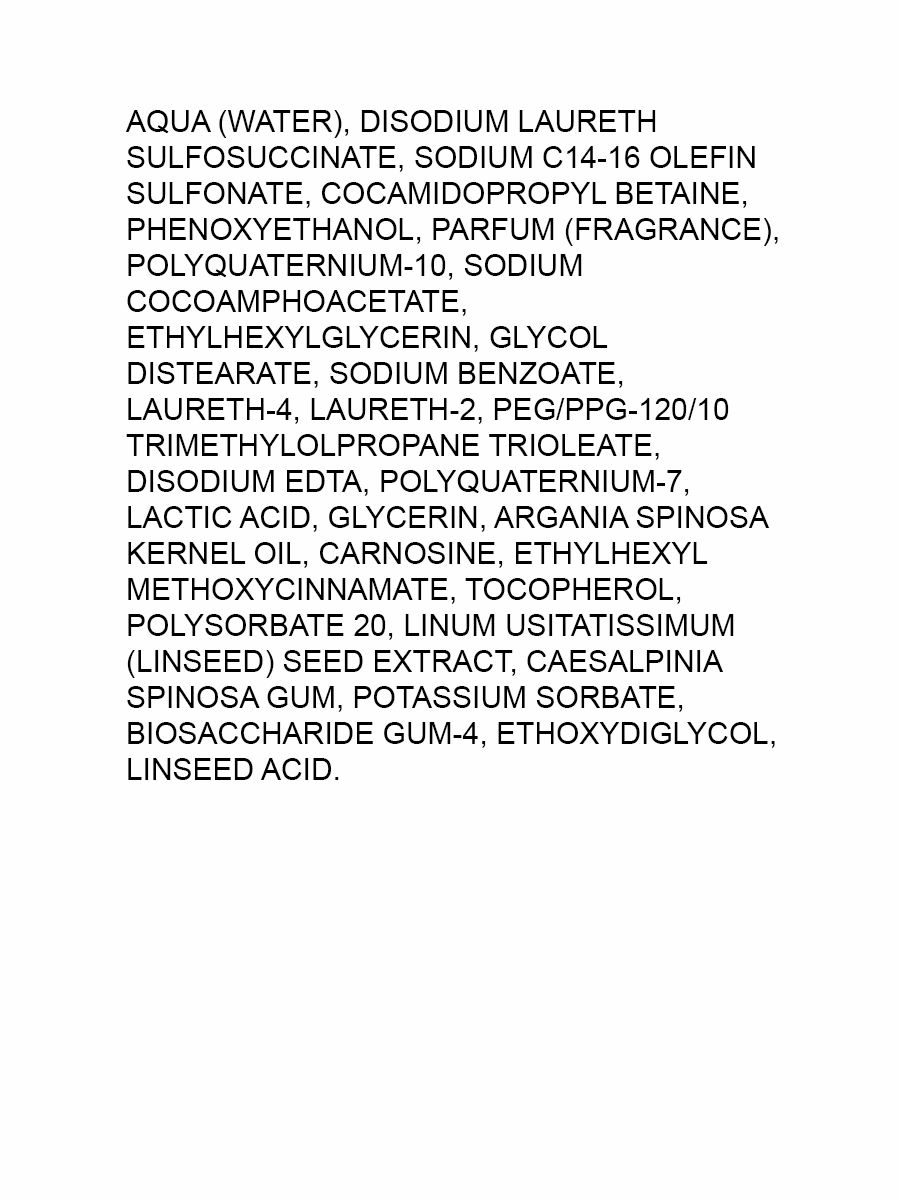 AQUA (WATER), DISODIUM LAURETH SULFOSUCCINATE, SODIUM C14-16 OLEFIN SULFONATE, COCAMIDOPROPYL BETAINE, PHENOXYETHANOL, PARFUM (FRAGRANCE), POLYQUATERNIUM-10, SODIUM COCOAMPHOACETATE, ETHYLHEXYLGLYCERIN, GLYCOL DISTEARATE, SODIUM BENZOATE, LAURETH-4, LAURETH-2, PEG/PPG-120/10 TRIMETHYLOLPROPANE TRIOLEATE, DISODIUM EDTA, POLYQUATERNIUM-7, LACTIC ACID, GLYCERIN, ARGANIA SPINOSA KERNEL OIL, CARNOSINE, ETHYLHEXYL METHOXYCINNAMATE, TOCOPHEROL, POLYSORBATE 20, LINUM USITATISSIMUM (LINSEED) SEED EXTRACT, CAESALPINIA SPINOSA GUM, POTASSIUM SORBATE, BIOSACCHARIDE GUM-4, ETHOXYDIGLYCOL, LINSEED ACID.